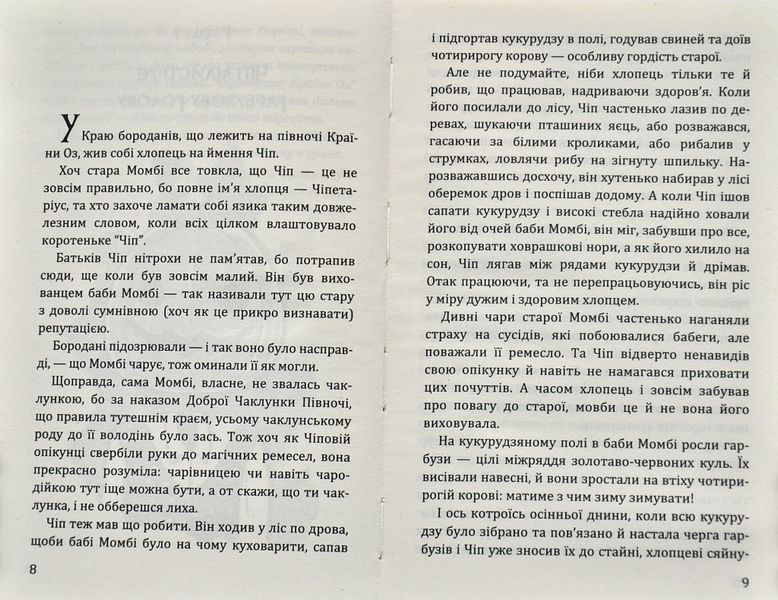 У Краю бороданів, що лежить на півночі Країни Оз, жив собі хлопець на ймення Чіп.

Хоч стара Момбі все товкла, що Чіп — це не зовсім правильно, бо повне ім'я хлопця — Чіпетаріус, та хто захоче ламати собі язика таким довжелезним словом, коли всіх цілком влаштовувало коротеньке "Чіп".

Батьків Чіп нітрохи не пам'ятав, бо потрапив сюди, ще коли був зовсім малий. Він був вихованцем баби Момбі — так називали тут цю стару з доволі сумнівною (хоч як це прикро визнавати) репутацією.

Бородані підозрювали — і так воно було насправді, — що Момбі чарує, тож оминали її як могли.

Щоправда, сама Момбі, власне, не звалась чаклункою, бо за наказом Доброї Чаклунки Півночі, що правила тутешнім краєм, усьому чаклунському роду до її володінь було зась. Тож хоч як Чіповій опікунці свербіли руки до магічних ремесел, вона прекрасно розуміла: чарівницею чи навіть чародійкою тут іще можна бути, а от скажи, що ти чаклунка, і не обберешся лиха.

Чіп теж мав що робити. Він ходив у ліс по дрова, щоби бабі Момбі було на чому куховарити, сапав

8

і підгортав кукурудзу в полі, годував свиней та доїв чотирирогу корову — особливу гордість старої.

Але не подумайте, ніби хлопець тільки те й робив, що працював, надриваючи здоров'я. Коли його посилали до лісу, Чіп частенько лазив по деревах, шукаючи пташиних яєць, або розважався, гасаючи за білими кроликами, або рибалив у струмках, ловлячи рибу на зігнуту шпильку. Нарозважавшись досхочу, він хутенько набирав у лісі оберемок дров і поспішав додому. А коли Чіп ішов сапати кукурудзу і високі стебла надійно ховали його від очей баби Момбі, він міг, забувши про все, розкопувати ховрашкові нори, а як його хилило на сон, Чіп лягав між рядами кукурудзи й дрімав. Отак працюючи, та не перепрацьовуючись, він ріс у міру дужим і здоровим хлопцем.

Дивні чари старої Момбі частенько наганяли страху на сусідів, які побоювалися бабеги, але поважали її ремесло. Та Чіп відверто ненавидів свою опікунку й навіть не намагався приховати цих почуттів. А часом хлопець і зовсім забував про повагу до старої, мовби це й не вона його виховувала.

На кукурудзяному полі в баби Момбі росли гарбузи — цілі міжряддя золотаво-червоних куль. Їх висівали навесні, й вони зростали на втіху чотирирогій корові: матиме з чим зиму зимувати!

І ось котроїсь осінньої днини, коли всю кукурудзу було зібрано та пов'язано й настала черга гарбузів і Чіп уже зносив їх до стайні, хлопцеві сяйну-

9